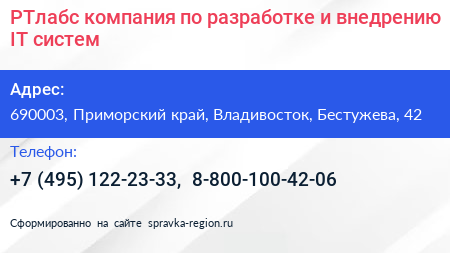 РТлабс компания по разработке и внедрению IT систем

Адрес:

690003, Приморский край, Владивосток, Бестужева, 42

Телефон:

+7 (495) 122-23-33, 8-800-100-42-06

Сформированно на сайте spravka-region.ru